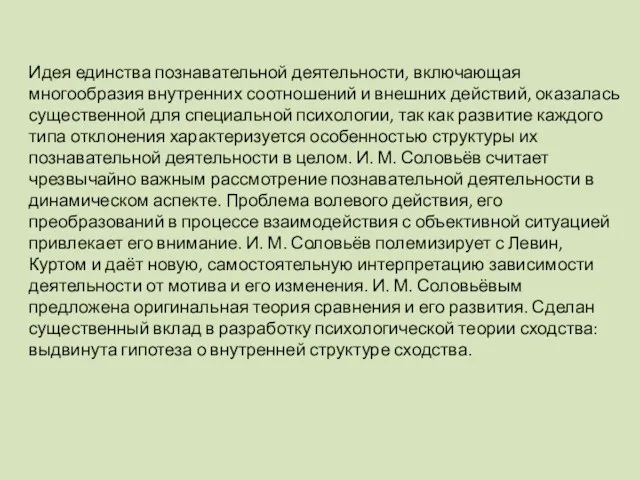 Идея единства познавательной деятельности, включающая многообразия внутренних соотношений и внешних действий, оказалась существенной для специальной психологии, так как развитие каждого типа отклонения характеризуется особенностью структуры их познавательной деятельности в целом. И. М. Соловьёв считает чрезвычайно важным рассмотрение познавательной деятельности в динамическом аспекте. Проблема волевого действия, его преобразований в процессе взаимодействия с объективной ситуацией привлекает его внимание. И. М. Соловьёв полемизирует с Левин, Куртом и даёт новую, самостоятельную интерпретацию зависимости деятельности от мотива и его изменения. И. М. Соловьёвым предложена оригинальная теория сравнения и его развития. Сделан существенный вклад в разработку психологической теории сходства: выдвинута гипотеза о внутренней структуре сходства.